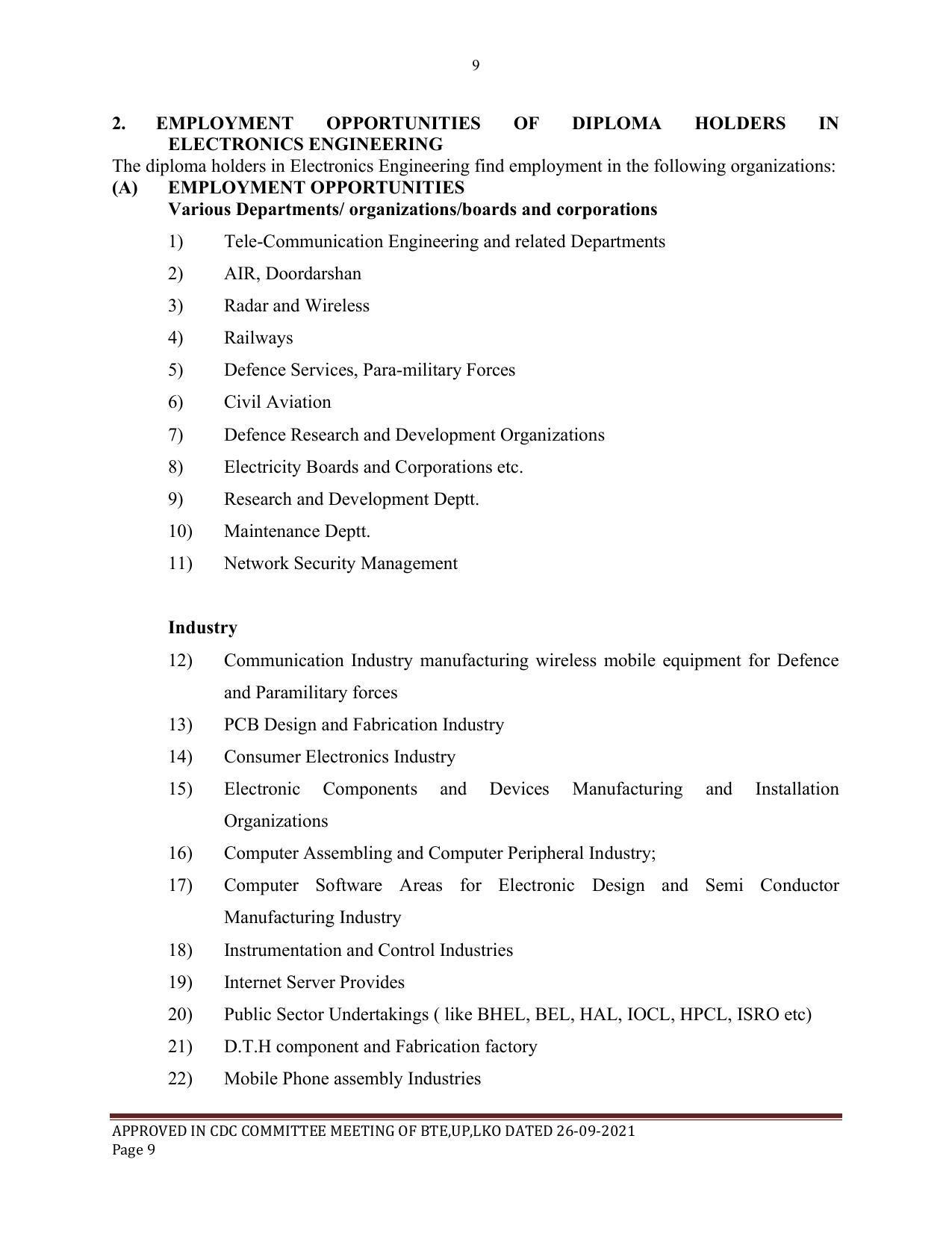 9

2. EMPLOYMENT OPPORTUNITIES OF DIPLOMA HOLDERS IN ELECTRONICS ENGINEERING

The diploma holders in Electronics Engineering find employment in the following organizations:

(A) EMPLOYMENT OPPORTUNITIES
Various Departments/ organizations/boards and corporations

1) Tele-Communication Engineering and related Departments
2) AIR, Doordarshan
3) Radar and Wireless
4) Railways
5) Defence Services, Para-military Forces
6) Civil Aviation
7) Defence Research and Development Organizations
8) Electricity Boards and Corporations etc.
9) Research and Development Deptt.
10) Maintenance Deptt.
11) Network Security Management

Industry

12) Communication Industry manufacturing wireless mobile equipment for Defence and Paramilitary forces
13) PCB Design and Fabrication Industry
14) Consumer Electronics Industry
15) Electronic Components and Devices Manufacturing and Installation Organizations
16) Computer Assembling and Computer Peripheral Industry;
17) Computer Software Areas for Electronic Design and Semi Conductor Manufacturing Industry
18) Instrumentation and Control Industries
19) Internet Server Provides
20) Public Sector Undertakings ( like BHEL, BEL, HAL, IOCL, HPCL, ISRO etc)
21) D.T.H component and Fabrication factory
22) Mobile Phone assembly Industries

APPROVED IN CDC COMMITTEE MEETING OF BTE,UP,LKO DATED 26-09-2021
Page 9